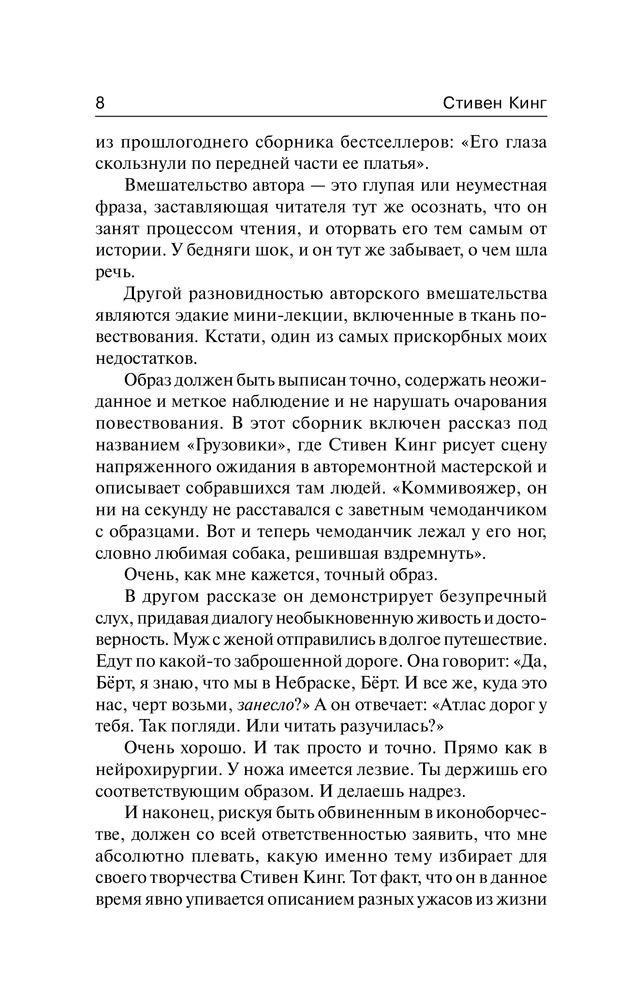 8 Стивен Кинг

из прошлогоднего сборника бестселлеров: «Его глаза скользнули по передней части ее платья».

Вмешательство автора — это глупая или неуместная фраза, заставляющая читателя тут же осознать, что он занят процессом чтения, и оторвать его тем самым от истории. У бедняги шок, и он тут же забывает, о чем шла речь.

Другой разновидностью авторского вмешательства являются эдакие мини-лекции, включенные в ткань повествования. Кстати, один из самых прискорбных моих недостатков.

Образ должен быть выписан точно, содержать неожиданное и меткое наблюдение и не нарушать очарования повествования. В этот сборник включен рассказ под названием «Грузовики», где Стивен Кинг рисует сцену напряженного ожидания в авторемонтной мастерской и описывает собравшихся там людей. «Коммивояжер, он ни на секунду не расставался с заветным чемоданчиком с образцами. Вот и теперь чемоданчик лежал у его ног, словно любимая собака, решившая вздремнуть».

Очень, как мне кажется, точный образ.

В другом рассказе он демонстрирует безупречный слух, придавая диалогу необыкновенную живость и достоверность. Муж с женой отправились в долгое путешествие. Едут по какой-то заброшенной дороге. Она говорит: «Да, Бёрт, я знаю, что мы в Небраске, Бёрт. И все же, куда это нас, черт возьми, занесло?» А он отвечает: «Атлас дорог у тебя. Так погляди. Или читать разучилась?»

Очень хорошо. И так просто и точно. Прямо как в нейрохирургии. У ножа имеется лезвие. Ты держишь его соответствующим образом. И делаешь надрез.

И наконец, рискуя быть обвиненным в иконоборчестве, должен со всей ответственностью заявить, что мне абсолютно плевать, какую именно тему избирает для своего творчества Стивен Кинг. Тот факт, что он в данное время явно упивается описанием разных ужасов из жизни